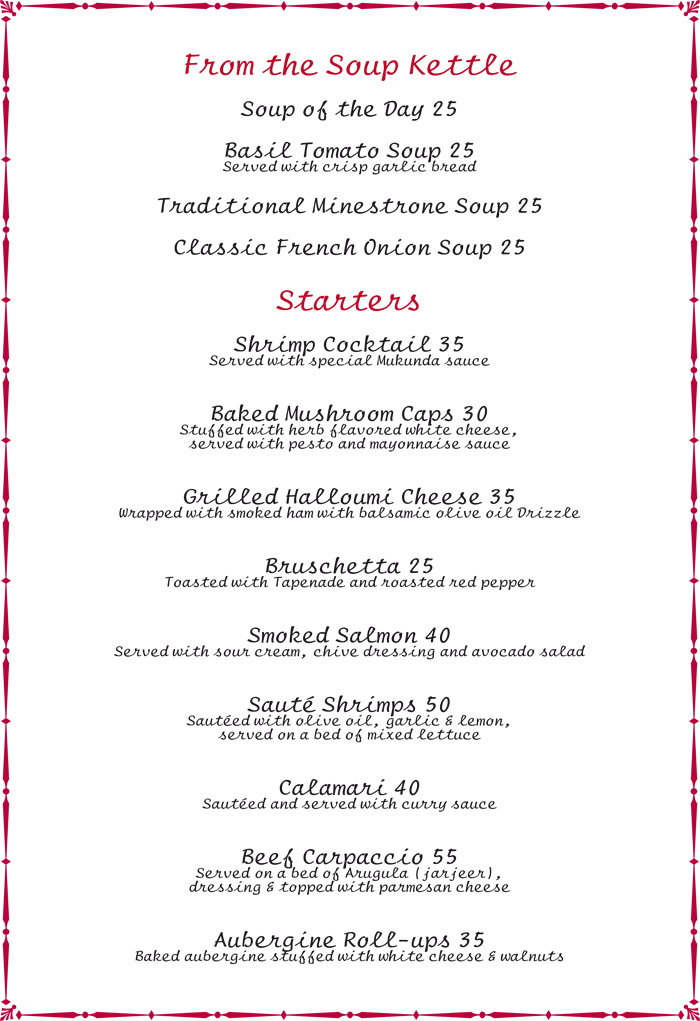 From the Soup Kettle

Soup of the Day 25

Basil Tomato Soup 25
Served with crisp garlic bread

Traditional Minestrone Soup 25

Classic French Onion Soup 25

Starters

Shrimp Cocktail 35
Served with special Mukunda sauce

Baked Mushroom Caps 30
Stuffed with herb flavored white cheese, served with pesto and mayonnaise sauce

Grilled Halloumi Cheese 35
Wrapped with smoked ham with balsamic olive oil Drizzle

Bruschetta 25
Toasted with Tapenade and roasted red pepper

Smoked Salmon 40
Served with sour cream, chive dressing and avocado salad

Sauté Shrimps 50
Sautéed with olive oil, garlic & lemon, served on a bed of mixed lettuce

Calamari 40
Sautéed and served with curry sauce

Beef Carpaccio 55
Served on a bed of Arugula (jarjeer), dressing & topped with parmesan cheese

Aubergine Roll-ups 35
Baked aubergine stuffed with white cheese & walnuts